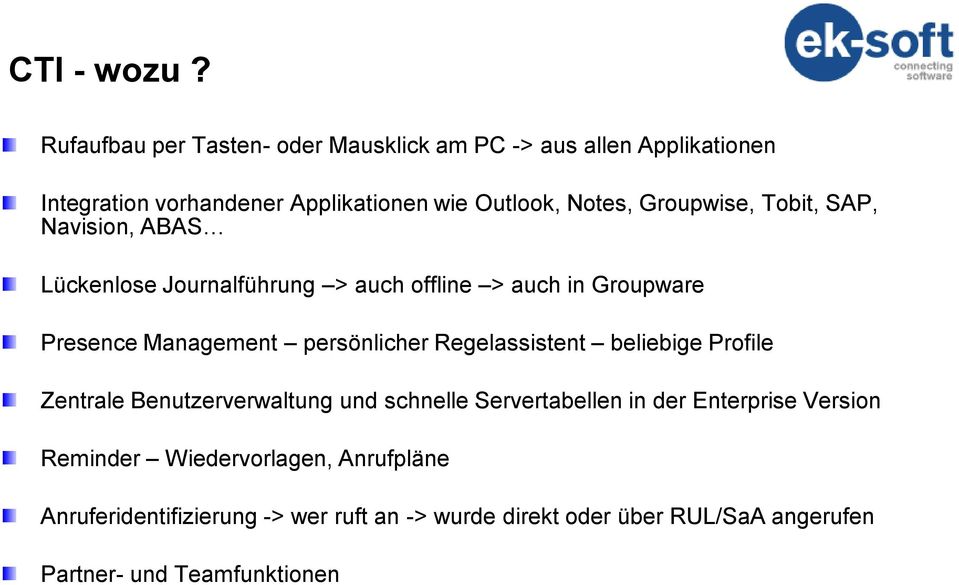 CTI - wozu ?

ek-soft
connecting software

Rufaufbau per Tasten- oder Mausklick am PC -> aus allen Applikationen

Integration vorhandener Applikationen wie Outlook, Notes, Groupwise, Tobit, SAP, Navision, ABAS…

Lückenlose Journalführung –> auch offline –> auch in Groupware

Presence Management – persönlicher Regelassistent – beliebige Profile

Zentrale Benutzerverwaltung und schnelle Servertabellen in der Enterprise Version

Reminder – Wiedervorlagen, Anrufpläne

Anruferidentifizierung -> wer ruft an -> wurde direkt oder über RUL/SaA angerufen

Partner- und Teamfunktionen